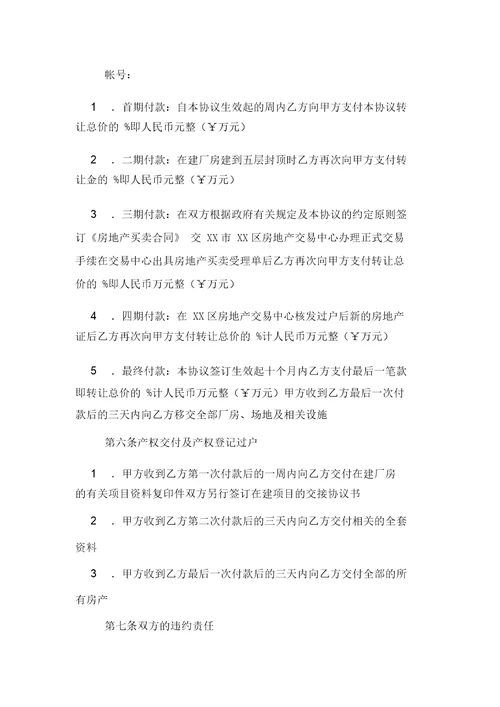 帐号：

1　．首期付款：自本协议生效起的周内乙方向甲方支付本协议转让总价的 %即人民币元整（¥万元）

2　．二期付款：在建厂房建到五层封顶时乙方再次向甲方支付转让金的 %即人民币元整（¥万元）

3　．三期付款：在双方根据政府有关规定及本协议的约定原则签订《房地产买卖合同》 交 XX 市 XX 区房地产交易中心办理正式交易手续在交易中心出具房地产买卖受理单后乙方再次向甲方支付转让总价的 %即人民币万元整（¥万元）

4　．四期付款：在 XX 区房地产交易中心核发过户后新的房地产证后乙方再次向甲方支付转让总价的 %计人民币万元整（¥万元）

5　．最终付款：本协议签订生效起十个月内乙方支付最后一笔款即转让总价的 %计人民币万元整（¥万元）甲方收到乙方最后一次付款后的三天内向乙方移交全部厂房、场地及相关设施

第六条产权交付及产权登记过户

1　．甲方收到乙方第一次付款后的一周内向乙方交付在建厂房的有关项目资料复印件双方另行签订在建项目的交接协议书

2　．甲方收到乙方第二次付款后的三天内向乙方交付相关的全套资料

3　．甲方收到乙方最后一次付款后的三天内向乙方交付全部的所有房产

第七条双方的违约责任